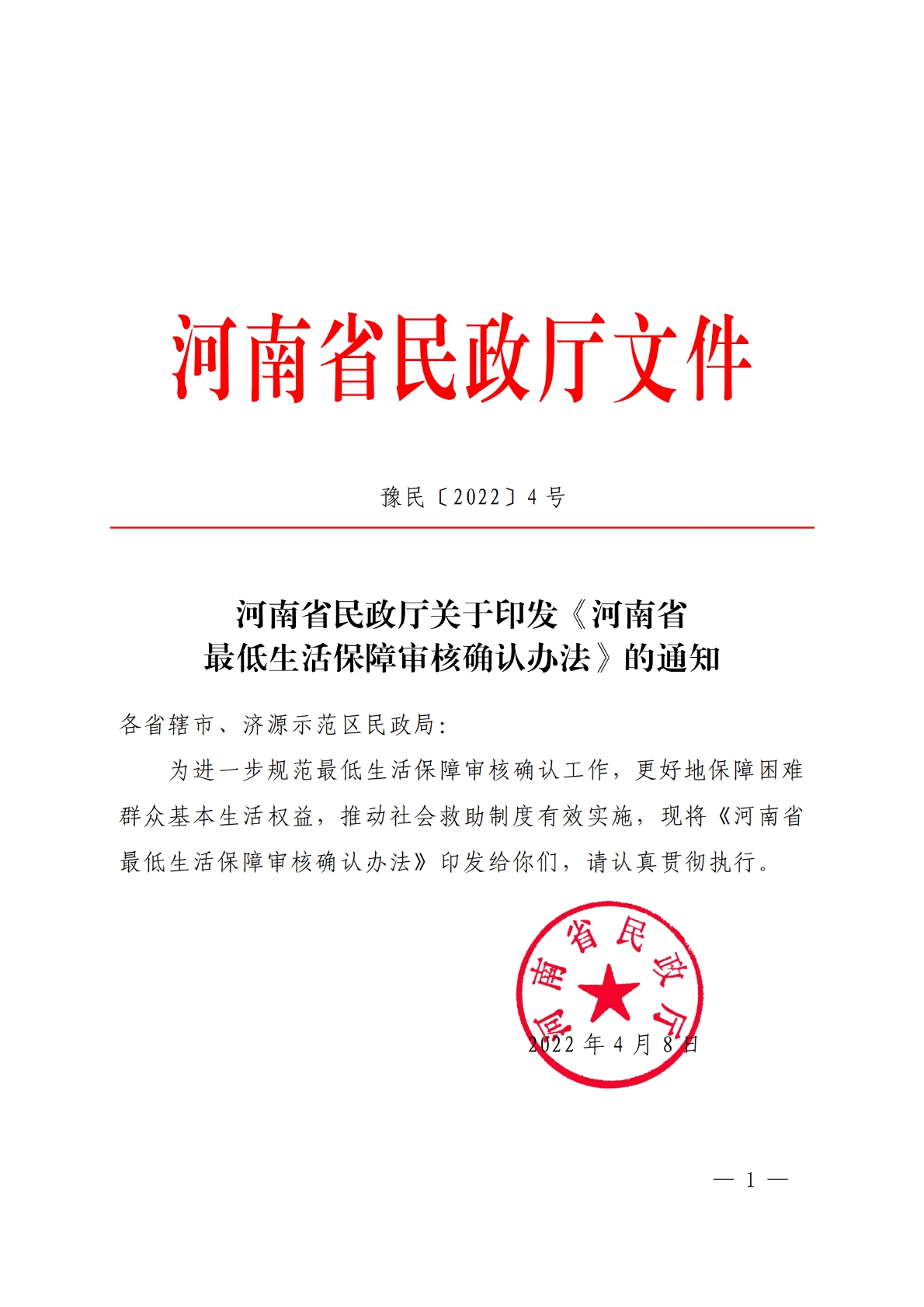 河南省民政厅文件

豫民〔2022〕4号

河南省民政厅关于印发《河南省最低生活保障审核确认办法》的通知

各省辖市、济源示范区民政局：

为进一步规范最低生活保障审核确认工作，更好地保障困难群众基本生活权益，推动社会救助制度有效实施，现将《河南省最低生活保障审核确认办法》印发给你们，请认真贯彻执行。

河南省民政厅

2022年4月8日

— 1 —